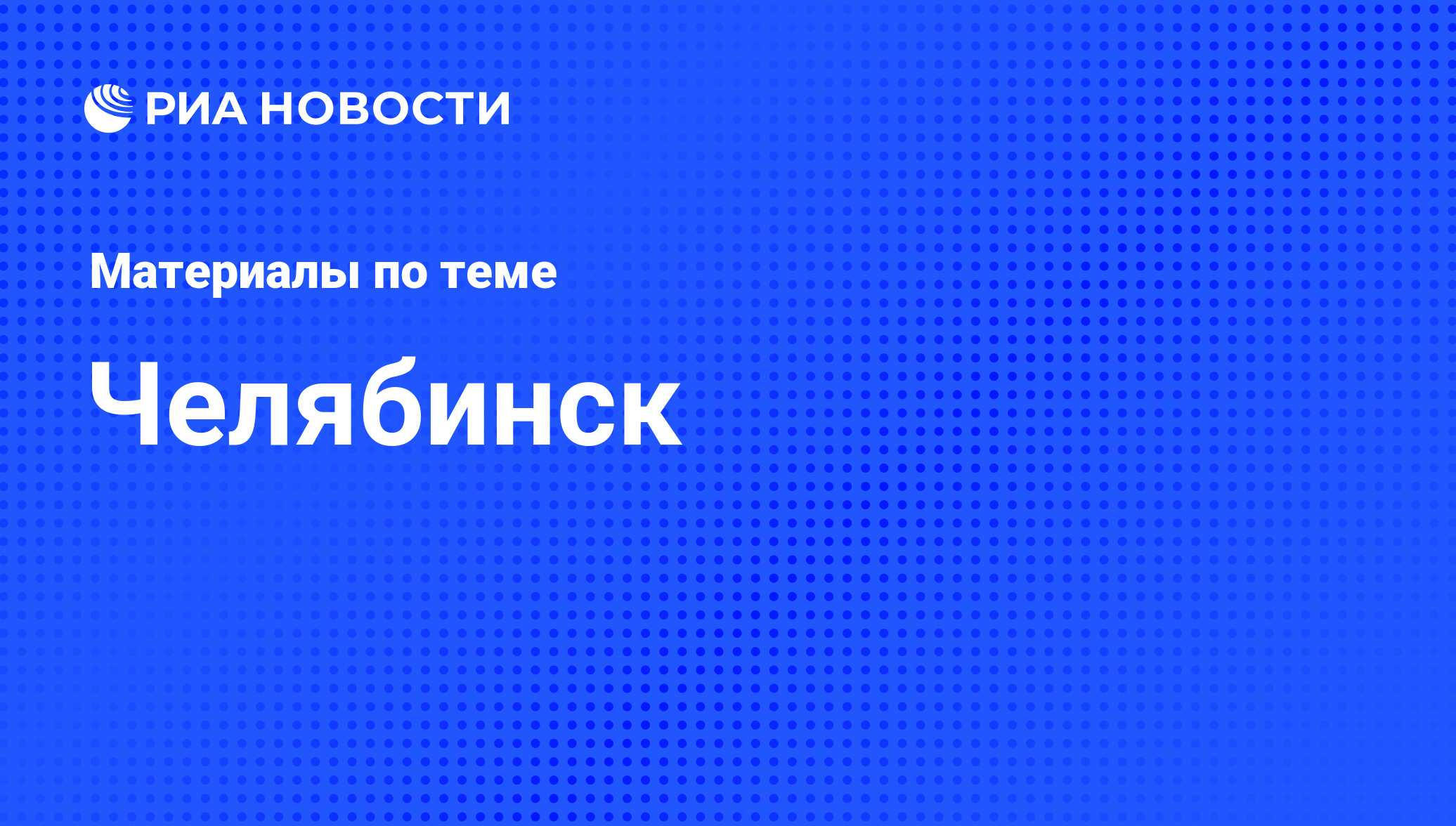 РИА НОВОСТИ

Материалы по теме

Челябинск